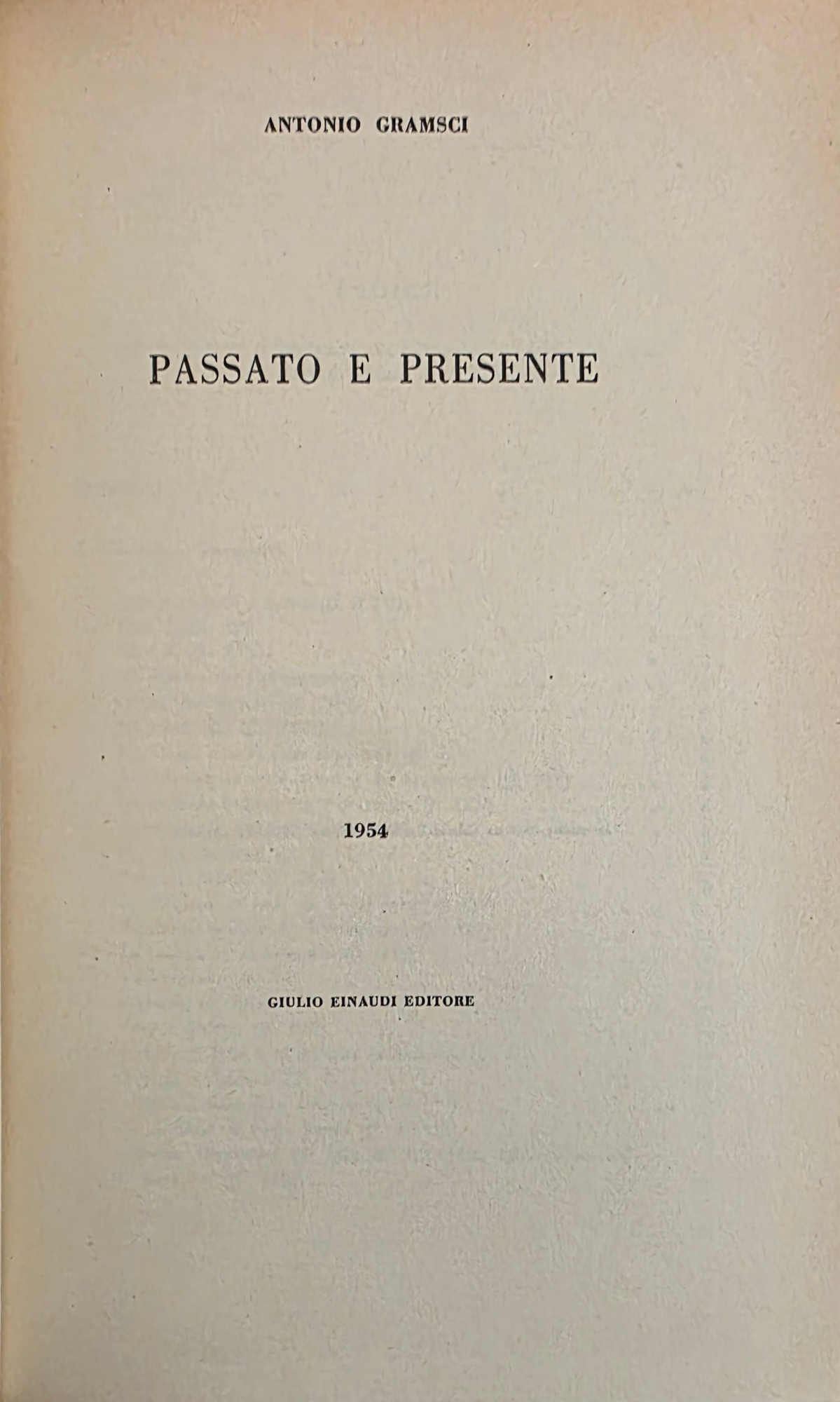 ANTONIO GRAMSCI

PASSATO E PRESENTE

1954

GIULIO EINAUDI EDITORE